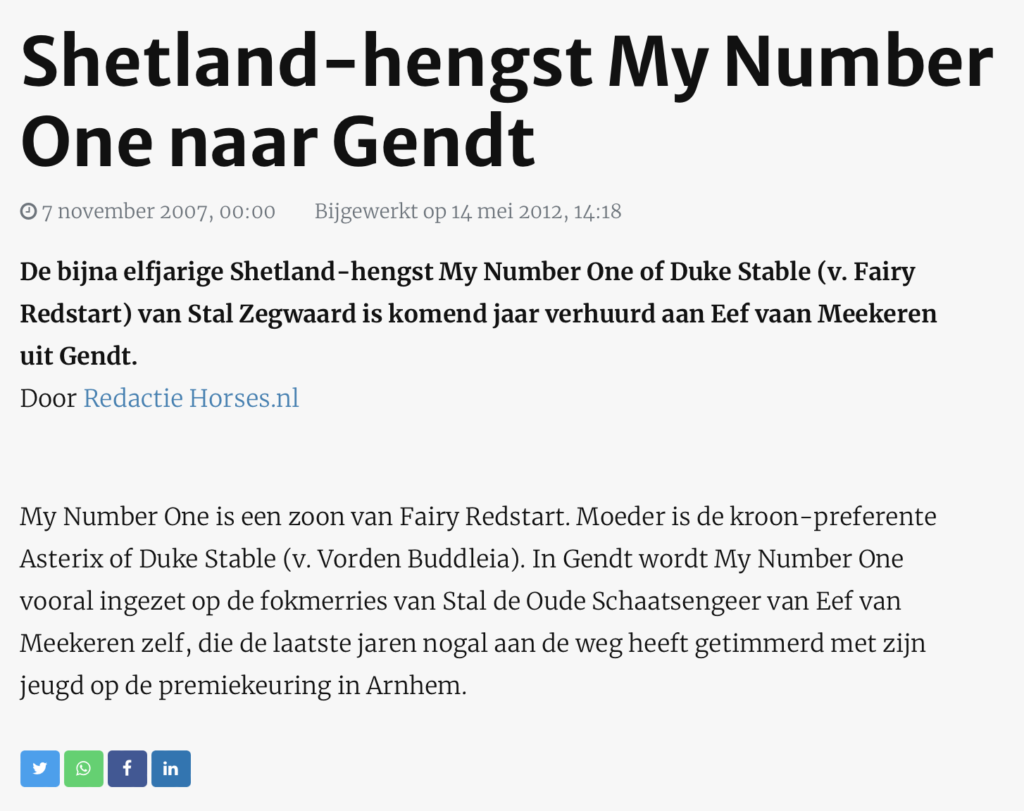 Shetland-hengst My Number One naar Gendt

7 november 2007, 00:00 Bijgewerkt op 14 mei 2012, 14:18

De bijna elfjarige Shetland-hengst My Number One of Duke Stable (v. Fairy Redstart) van Stal Zegwaard is komend jaar verhuurd aan Eef vaan Meekeren uit Gendt.
Door Redactie Horses.nl

My Number One is een zoon van Fairy Redstart. Moeder is de kroon-preferente Asterix of Duke Stable (v. Vorden Buddleia). In Gendt wordt My Number One vooral ingezet op de fokmerries van Stal de Oude Schaatsengeer van Eef van Meekeren zelf, die de laatste jaren nogal aan de weg heeft getimmerd met zijn jeugd op de premiekeuring in Arnhem.